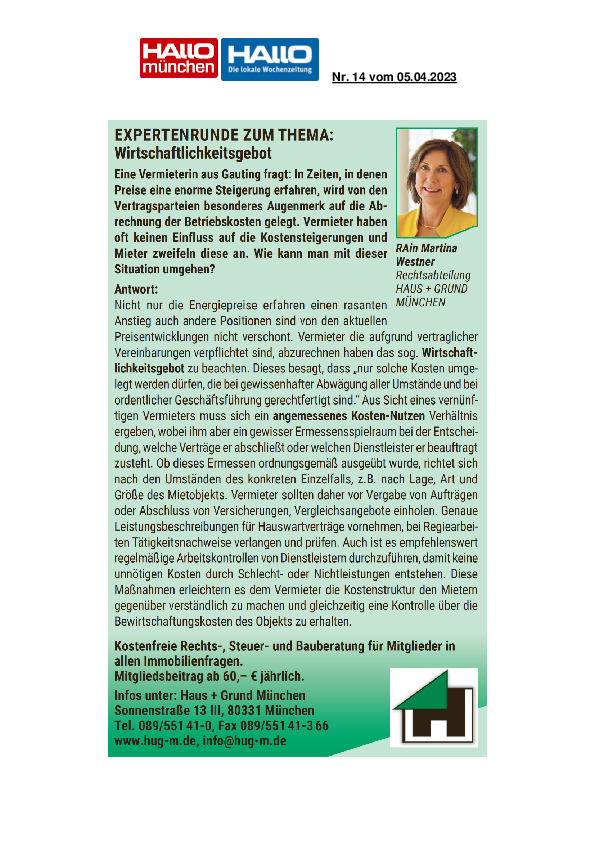 HALLO münchen HALLO Die lokale Wochenzeitung

Nr. 14 vom 05.04.2023

EXPERTENRUNDE ZUM THEMA:
Wirtschaftlichkeitsgebot

Eine Vermieterin aus Gauting fragt: In Zeiten, in denen Preise eine enorme Steigerung erfahren, wird von den Vertragsparteien besonderes Augenmerk auf die Abrechnung der Betriebskosten gelegt. Vermieter haben oft keinen Einfluss auf die Kostensteigerungen und Mieter zweifeln diese an. Wie kann man mit dieser Situation umgehen?

RAin Martina Westner
Rechtsabteilung
HAUS + GRUND
MÜNCHEN

Antwort:
Nicht nur die Energiepreise erfahren einen rasanten Anstieg auch andere Positionen sind von den aktuellen Preisentwicklungen nicht verschont. Vermieter die aufgrund vertraglicher Vereinbarungen verpflichtet sind, abzurechnen haben das sog. Wirtschaftlichkeitsgebot zu beachten. Dieses besagt, dass „nur solche Kosten umgelegt werden dürfen, die bei gewissenhafter Abwägung aller Umstände und bei ordentlicher Geschäftsführung gerechtfertigt sind." Aus Sicht eines vernünftigen Vermieters muss sich ein angemessenes Kosten-Nutzen Verhältnis ergeben, wobei ihm aber ein gewisser Ermessensspielraum bei der Entscheidung, welche Verträge er abschließt oder welchen Dienstleister er beauftragt zusteht. Ob dieses Ermessen ordnungsgemäß ausgeübt wurde, richtet sich nach den Umständen des konkreten Einzelfalls, z.B. nach Lage, Art und Größe des Mietobjekts. Vermieter sollten daher vor Vergabe von Aufträgen oder Abschluss von Versicherungen, Vergleichsangebote einholen. Genaue Leistungsbeschreibungen für Hauswartverträge vornehmen, bei Regiearbeiten Tätigkeitsnachweise verlangen und prüfen. Auch ist es empfehlenswert regelmäßige Arbeitskontrollen von Dienstleistern durchzuführen, damit keine unnötigen Kosten durch Schlecht- oder Nichtleistungen entstehen. Diese Maßnahmen erleichtern es dem Vermieter die Kostenstruktur den Mietern gegenüber verständlich zu machen und gleichzeitig eine Kontrolle über die Bewirtschaftungskosten des Objekts zu erhalten.

Kostenfreie Rechts-, Steuer- und Bauberatung für Mitglieder in allen Immobilienfragen.
Mitgliedsbeitrag ab 60,– € jährlich.
Infos unter: Haus + Grund München
Sonnenstraße 13 III, 80331 München
Tel. 089/551 41-0, Fax 089/551 41-3 66
www.hug-m.de, info@hug-m.de